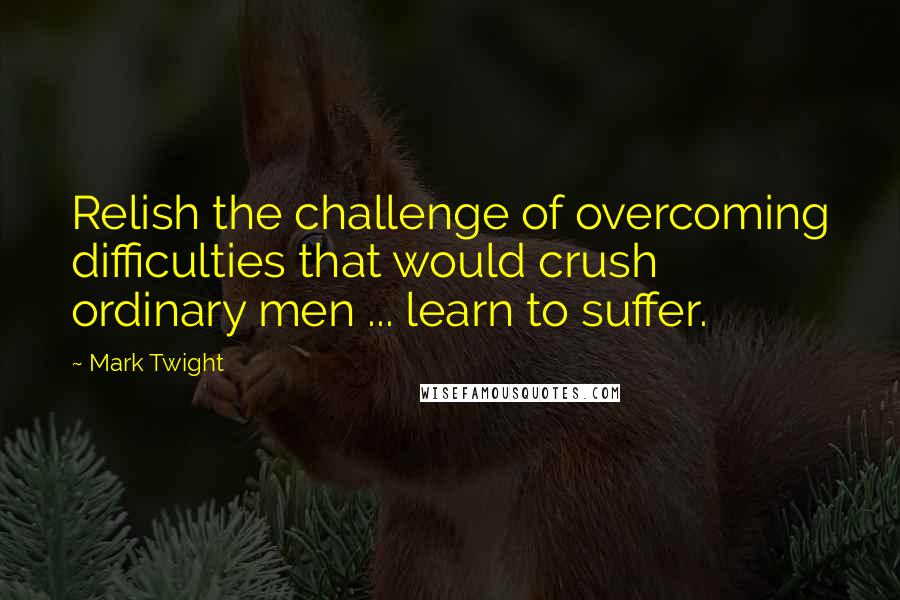 Relish the challenge of overcoming difficulties that would crush ordinary men ... learn to suffer.

~ Mark Twight

WISEFAMOUSQUOTES.COM